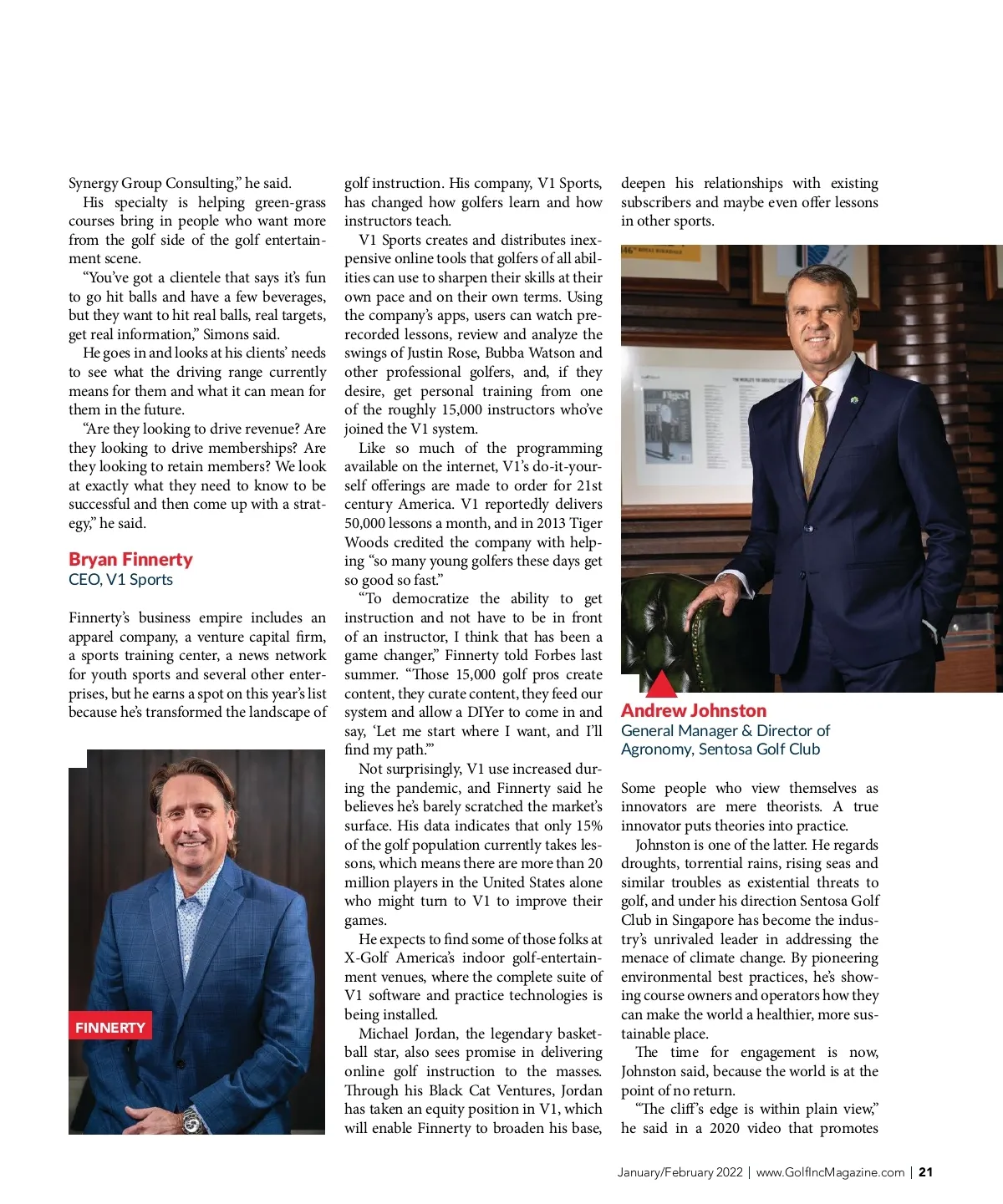 Synergy Group Consulting," he said.

His specialty is helping green-grass courses bring in people who want more from the golf side of the golf entertainment scene.

"You've got a clientele that says it's fun to go hit balls and have a few beverages, but they want to hit real balls, real targets, get real information," Simons said.

He goes in and looks at his clients' needs to see what the driving range currently means for them and what it can mean for them in the future.

"Are they looking to drive revenue? Are they looking to drive memberships? Are they looking to retain members? We look at exactly what they need to know to be successful and then come up with a strategy," he said.

Bryan Finnerty
CEO, V1 Sports

Finnerty's business empire includes an apparel company, a venture capital firm, a sports training center, a news network for youth sports and several other enterprises, but he earns a spot on this year's list because he's transformed the landscape of

FINNERTY

golf instruction. His company, V1 Sports, has changed how golfers learn and how instructors teach.

V1 Sports creates and distributes inexpensive online tools that golfers of all abilities can use to sharpen their skills at their own pace and on their own terms. Using the company's apps, users can watch prerecorded lessons, review and analyze the swings of Justin Rose, Bubba Watson and other professional golfers, and, if they desire, get personal training from one of the roughly 15,000 instructors who've joined the V1 system.

Like so much of the programming available on the internet, V1's do-it-yourself offerings are made to order for 21st century America. V1 reportedly delivers 50,000 lessons a month, and in 2013 Tiger Woods credited the company with helping "so many young golfers these days get so good so fast."

"To democratize the ability to get instruction and not have to be in front of an instructor, I think that has been a game changer," Finnerty told Forbes last summer. "Those 15,000 golf pros create content, they curate content, they feed our system and allow a DIYer to come in and say, 'Let me start where I want, and I'll find my path.'"

Not surprisingly, V1 use increased during the pandemic, and Finnerty said he believes he's barely scratched the market's surface. His data indicates that only 15% of the golf population currently takes lessons, which means there are more than 20 million players in the United States alone who might turn to V1 to improve their games.

He expects to find some of those folks at X-Golf America's indoor golf-entertainment venues, where the complete suite of V1 software and practice technologies is being installed.

Michael Jordan, the legendary basketball star, also sees promise in delivering online golf instruction to the masses. Through his Black Cat Ventures, Jordan has taken an equity position in V1, which will enable Finnerty to broaden his base,

deepen his relationships with existing subscribers and maybe even offer lessons in other sports.

Andrew Johnston
General Manager & Director of Agronomy, Sentosa Golf Club

Some people who view themselves as innovators are mere theorists. A true innovator puts theories into practice.

Johnston is one of the latter. He regards droughts, torrential rains, rising seas and similar troubles as existential threats to golf, and under his direction Sentosa Golf Club in Singapore has become the industry's unrivaled leader in addressing the menace of climate change. By pioneering environmental best practices, he's showing course owners and operators how they can make the world a healthier, more sustainable place.

The time for engagement is now, Johnston said, because the world is at the point of no return.

"The cliff's edge is within plain view," he said in a 2020 video that promotes

January/February 2022 | www.GolfIncMagazine.com | 21